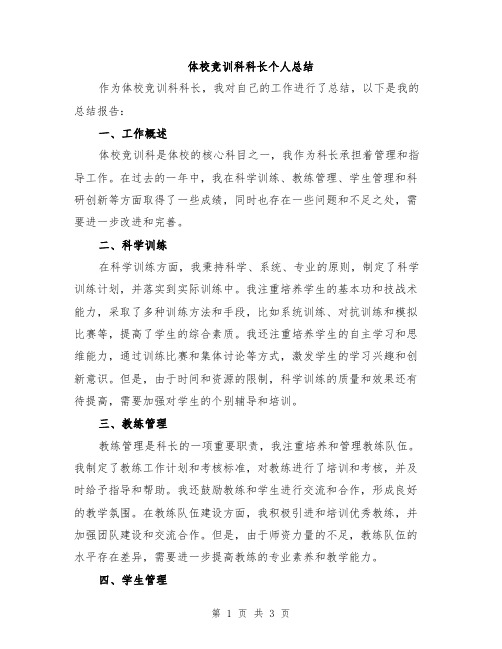 体校竞训科科长个人总结

作为体校竞训科科长，我对自己的工作进行了总结，以下是我的总结报告：

一、工作概述

体校竞训科是体校的核心科目之一，我作为科长承担着管理和指导工作。在过去的一年中，我在科学训练、教练管理、学生管理和科研创新等方面取得了一些成绩，同时也存在一些问题和不足之处，需要进一步改进和完善。

二、科学训练

在科学训练方面，我秉持科学、系统、专业的原则，制定了科学训练计划，并落实到实际训练中。我注重培养学生的基本功和技战术能力，采取了多种训练方法和手段，比如系统训练、对抗训练和模拟比赛等，提高了学生的综合素质。我还注重培养学生的自主学习和思维能力，通过训练比赛和集体讨论等方式，激发学生的学习兴趣和创新意识。但是，由于时间和资源的限制，科学训练的质量和效果还有待提高，需要加强对学生的个别辅导和培训。

三、教练管理

教练管理是科长的一项重要职责，我注重培养和管理教练队伍。我制定了教练工作计划和考核标准，对教练进行了培训和考核，并及时给予指导和帮助。我还鼓励教练和学生进行交流和合作，形成良好的教学氛围。在教练队伍建设方面，我积极引进和培训优秀教练，并加强团队建设和交流合作。但是，由于师资力量的不足，教练队伍的水平存在差异，需要进一步提高教练的专业素养和教学能力。

四、学生管理

第 1 页 共 3 页